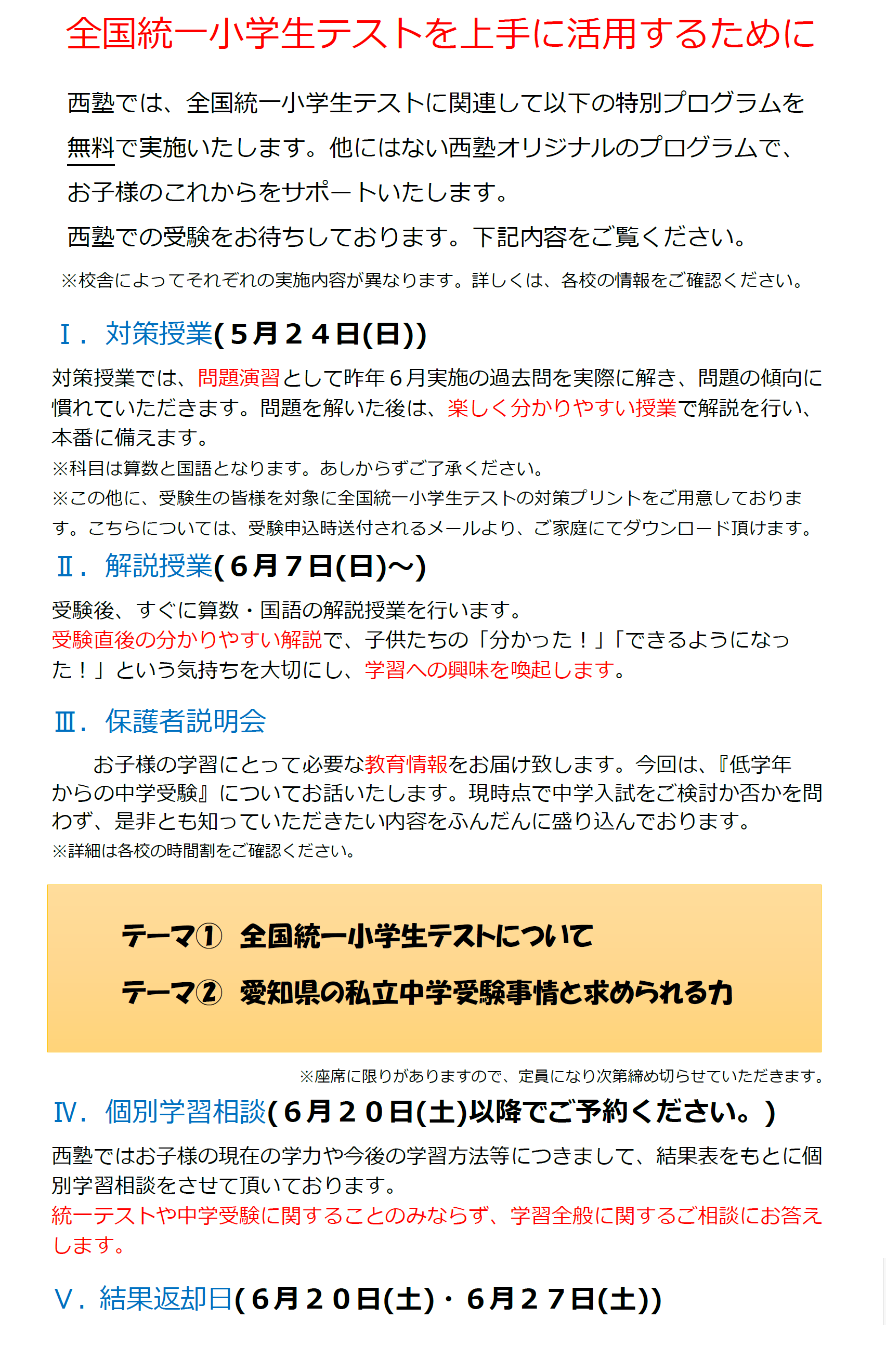 全国統一小学生テストを上手に活用するために

西塾では、全国統一小学生テストに関連して以下の特別プログラムを無料で実施いたします。他にはない西塾オリジナルのプログラムで、お子様のこれからをサポートいたします。
西塾での受験をお待ちしております。下記内容をご覧ください。
※校舎によってそれぞれの実施内容が異なります。詳しくは、各校の情報をご確認ください。

Ⅰ．対策授業(５月２４日(日))
対策授業では、問題演習として昨年６月実施の過去問を実際に解き、問題の傾向に慣れていただきます。問題を解いた後は、楽しく分かりやすい授業で解説を行い、本番に備えます。
※科目は算数と国語となります。あしからずご了承ください。
※この他に、受験生の皆様を対象に全国統一小学生テストの対策プリントをご用意しております。こちらについては、受験申込時送付されるメールより、ご家庭にてダウンロード頂けます。

Ⅱ．解説授業(６月７日(日)～)
受験後、すぐに算数・国語の解説授業を行います。
受験直後の分かりやすい解説で、子供たちの「分かった！」「できるようになった！」という気持ちを大切にし、学習への興味を喚起します。

Ⅲ．保護者説明会
お子様の学習にとって必要な教育情報をお届け致します。今回は、『低学年からの中学受験』についてお話いたします。現時点で中学入試をご検討か否かを問わず、是非とも知っていただきたい内容をふんだんに盛り込んでおります。
※詳細は各校の時間割をご確認ください。

テーマ①　全国統一小学生テストについて
テーマ②　愛知県の私立中学受験事情と求められる力

※座席に限りがありますので、定員になり次第締め切らせていただきます。

Ⅳ．個別学習相談(６月２０日(土)以降でご予約ください。)
西塾ではお子様の現在の学力や今後の学習方法等につきまして、結果表をもとに個別学習相談をさせて頂いております。
統一テストや中学受験に関することのみならず、学習全般に関するご相談にお答えします。

Ⅴ．結果返却日(６月２０日(土)・６月２７日(土))